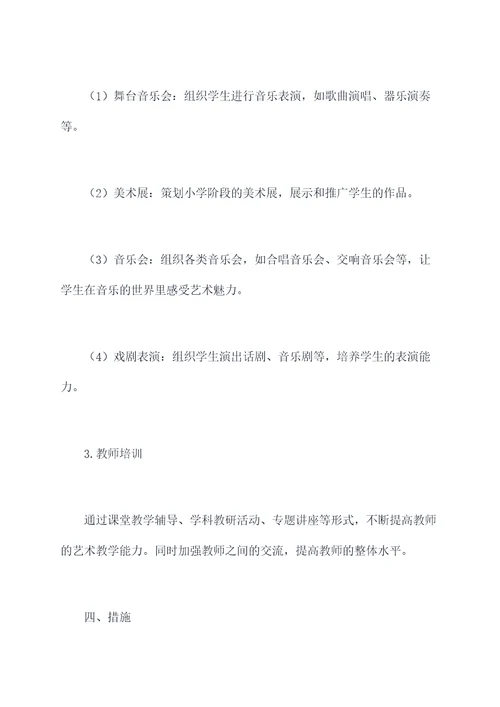 （1）舞台音乐会：组织学生进行音乐表演，如歌曲演唱、器乐演奏等。

（2）美术展：策划小学阶段的美术展，展示和推广学生的作品。

（3）音乐会：组织各类音乐会，如合唱音乐会、交响音乐会等，让学生在音乐的世界里感受艺术魅力。

（4）戏剧表演：组织学生演出话剧、音乐剧等，培养学生的表演能力。

3. 教师培训

通过课堂教学辅导、学科教研活动、专题讲座等形式，不断提高教师的艺术教学能力。同时加强教师之间的交流，提高教师的整体水平。

四、措施